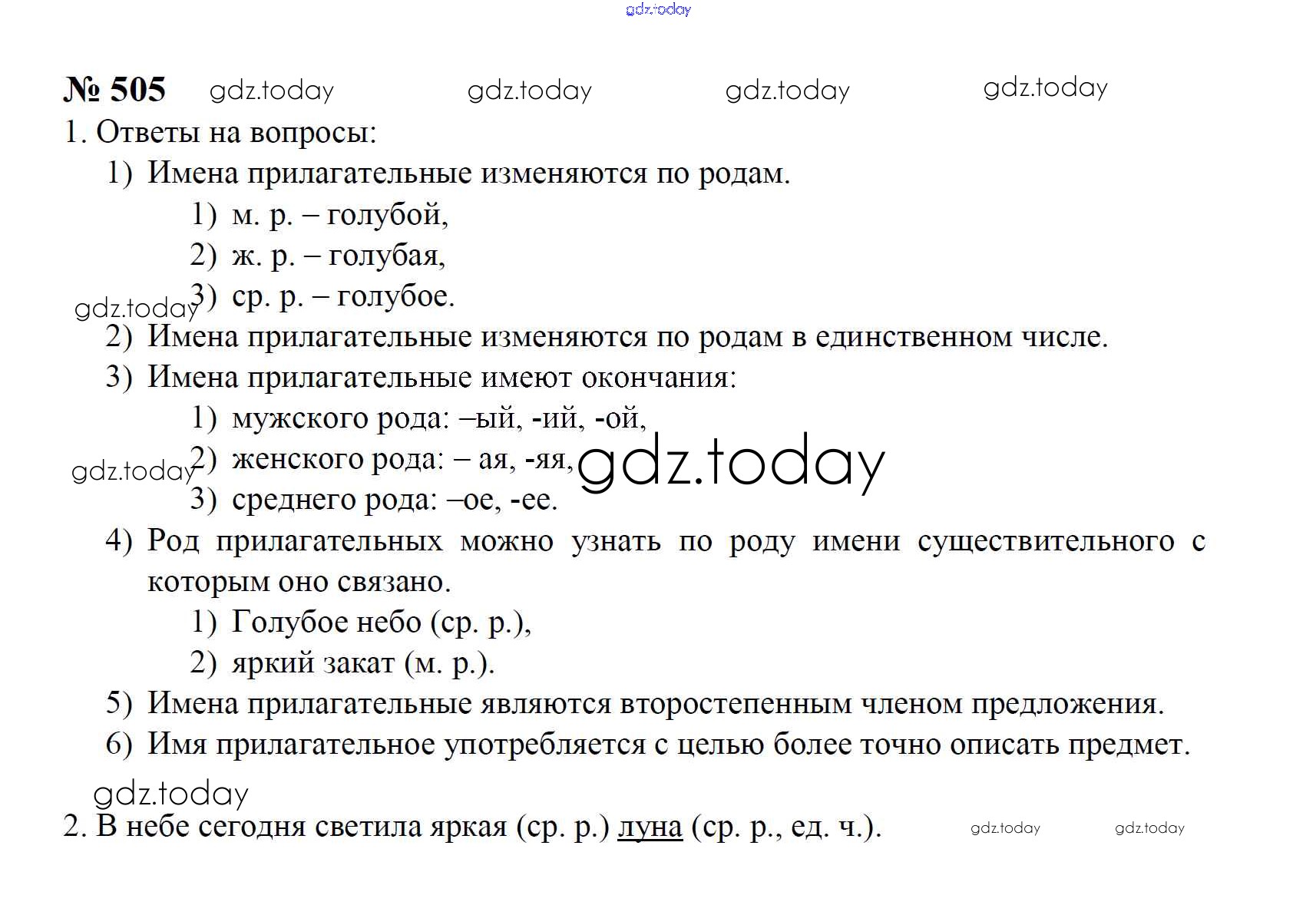 gdz.today

№ 505 gdz.today gdz.today gdz.today gdz.today

1. Ответы на вопросы:

1) Имена прилагательные изменяются по родам.

1) м. р. – голубой,

2) ж. р. – голубая,

gdz.today 3) ср. р. – голубое.

2) Имена прилагательные изменяются по родам в единственном числе.

3) Имена прилагательные имеют окончания:

1) мужского рода: –ый, -ий, -ой,

gdz.today 2) женского рода: – ая, -яя, gdz.today

3) среднего рода: –ое, -ее.

4) Род прилагательных можно узнать по роду имени существительного с которым оно связано.

1) Голубое небо (ср. р.),

2) яркий закат (м. р.).

5) Имена прилагательные являются второстепенным членом предложения.

6) Имя прилагательное употребляется с целью более точно описать предмет.

gdz.today

2. В небе сегодня светила яркая (ср. р.) луна (ср. р., ед. ч.). gdz.today gdz.today